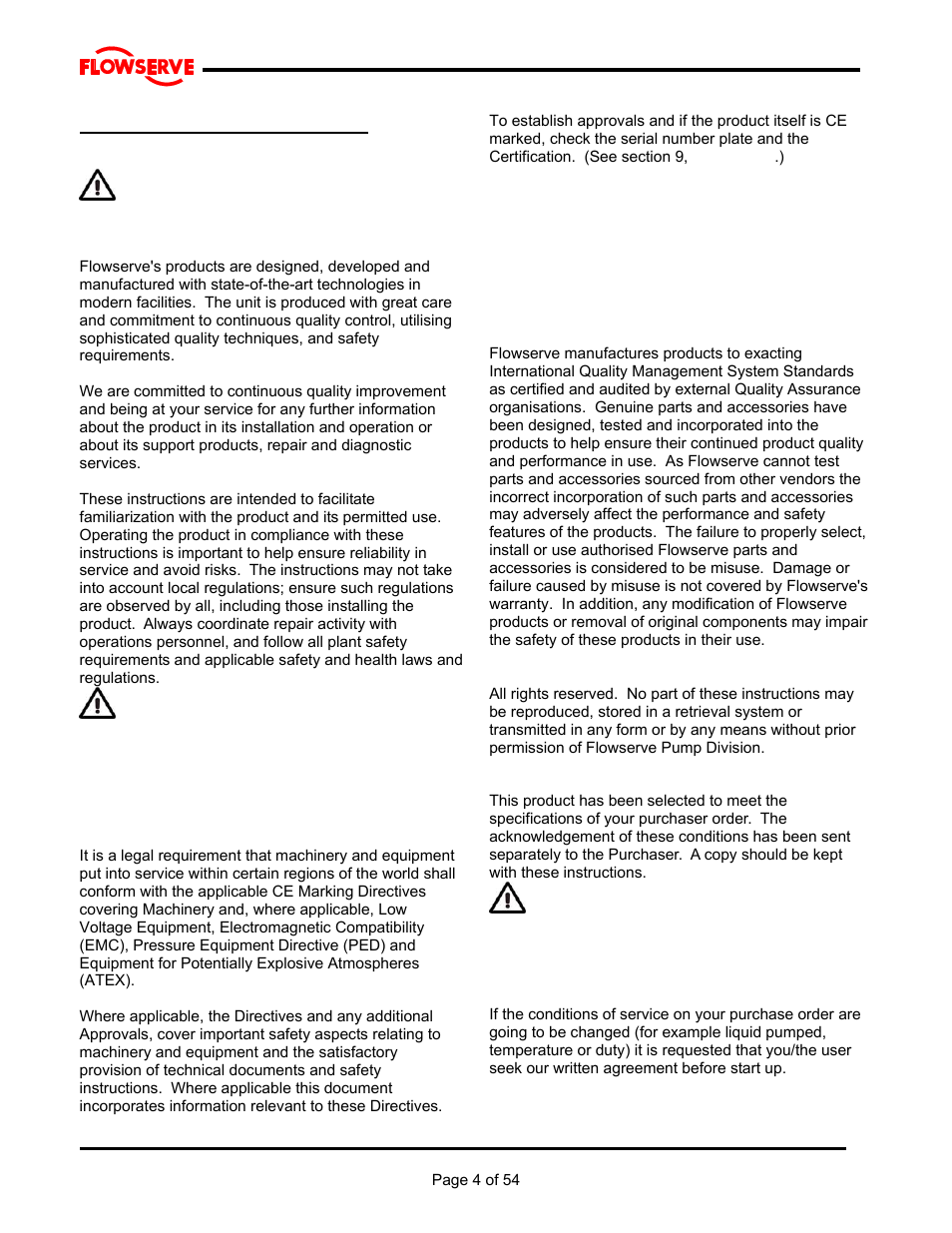 FLOWSERVE

Flowserve's products are designed, developed and manufactured with state-of-the-art technologies in modern facilities. The unit is produced with great care and commitment to continuous quality control, utilising sophisticated quality techniques, and safety requirements.

We are committed to continuous quality improvement and being at your service for any further information about the product in its installation and operation or about its support products, repair and diagnostic services.

These instructions are intended to facilitate familiarization with the product and its permitted use. Operating the product in compliance with these instructions is important to help ensure reliability in service and avoid risks. The instructions may not take into account local regulations; ensure such regulations are observed by all, including those installing the product. Always coordinate repair activity with operations personnel, and follow all plant safety requirements and applicable safety and health laws and regulations.

It is a legal requirement that machinery and equipment put into service within certain regions of the world shall conform with the applicable CE Marking Directives covering Machinery and, where applicable, Low Voltage Equipment, Electromagnetic Compatibility (EMC), Pressure Equipment Directive (PED) and Equipment for Potentially Explosive Atmospheres (ATEX).

Where applicable, the Directives and any additional Approvals, cover important safety aspects relating to machinery and equipment and the satisfactory provision of technical documents and safety instructions. Where applicable this document incorporates information relevant to these Directives.

To establish approvals and if the product itself is CE marked, check the serial number plate and the Certification. (See section 9, .)

Flowserve manufactures products to exacting International Quality Management System Standards as certified and audited by external Quality Assurance organisations. Genuine parts and accessories have been designed, tested and incorporated into the products to help ensure their continued product quality and performance in use. As Flowserve cannot test parts and accessories sourced from other vendors the incorrect incorporation of such parts and accessories may adversely affect the performance and safety features of the products. The failure to properly select, install or use authorised Flowserve parts and accessories is considered to be misuse. Damage or failure caused by misuse is not covered by Flowserve's warranty. In addition, any modification of Flowserve products or removal of original components may impair the safety of these products in their use.

All rights reserved. No part of these instructions may be reproduced, stored in a retrieval system or transmitted in any form or by any means without prior permission of Flowserve Pump Division.

This product has been selected to meet the specifications of your purchaser order. The acknowledgement of these conditions has been sent separately to the Purchaser. A copy should be kept with these instructions.

If the conditions of service on your purchase order are going to be changed (for example liquid pumped, temperature or duty) it is requested that you/the user seek our written agreement before start up.

Page 4 of 54